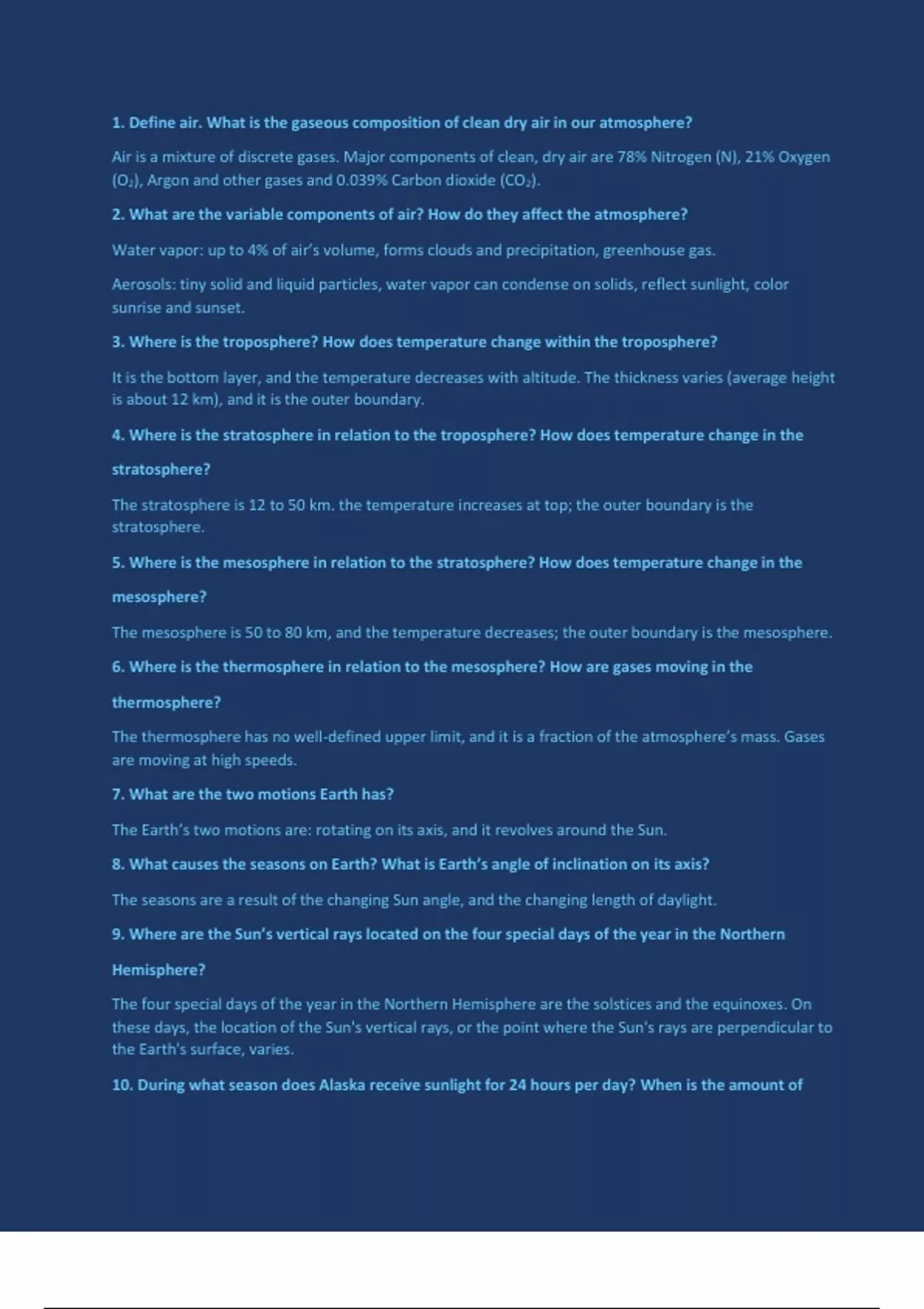 1. Define air. What is the gaseous composition of clean dry air in our atmosphere?

Air is a mixture of discrete gases. Major components of clean, dry air are 78% Nitrogen (N), 21% Oxygen ($O_2$), Argon and other gases and 0.039% Carbon dioxide ($CO_2$).

2. What are the variable components of air? How do they affect the atmosphere?

Water vapor: up to 4% of air's volume, forms clouds and precipitation, greenhouse gas.

Aerosols: tiny solid and liquid particles, water vapor can condense on solids, reflect sunlight, color sunrise and sunset.

3. Where is the troposphere? How does temperature change within the troposphere?

It is the bottom layer, and the temperature decreases with altitude. The thickness varies (average height is about 12 km), and it is the outer boundary.

4. Where is the stratosphere in relation to the troposphere? How does temperature change in the stratosphere?

The stratosphere is 12 to 50 km. the temperature increases at top; the outer boundary is the stratosphere.

5. Where is the mesosphere in relation to the stratosphere? How does temperature change in the mesosphere?

The mesosphere is 50 to 80 km, and the temperature decreases; the outer boundary is the mesosphere.

6. Where is the thermosphere in relation to the mesosphere? How are gases moving in the thermosphere?

The thermosphere has no well-defined upper limit, and it is a fraction of the atmosphere's mass. Gases are moving at high speeds.

7. What are the two motions Earth has?

The Earth's two motions are: rotating on its axis, and it revolves around the Sun.

8. What causes the seasons on Earth? What is Earth's angle of inclination on its axis?

The seasons are a result of the changing Sun angle, and the changing length of daylight.

9. Where are the Sun's vertical rays located on the four special days of the year in the Northern Hemisphere?

The four special days of the year in the Northern Hemisphere are the solstices and the equinoxes. On these days, the location of the Sun's vertical rays, or the point where the Sun's rays are perpendicular to the Earth's surface, varies.

10. During what season does Alaska receive sunlight for 24 hours per day? When is the amount of